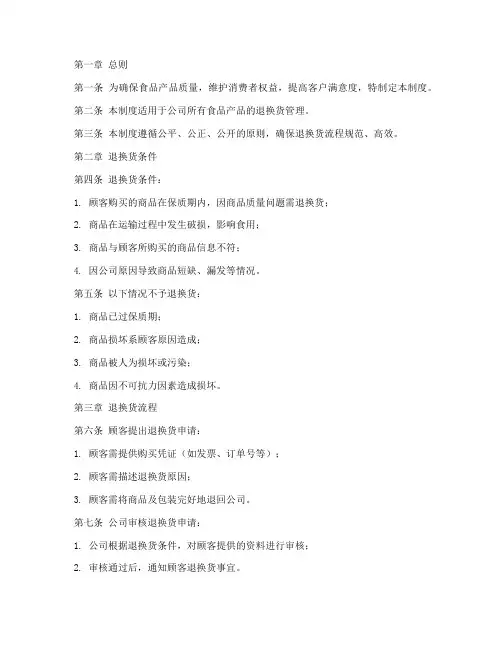 第一章 总则

第一条 为确保食品产品质量，维护消费者权益，提高客户满意度，特制定本制度。

第二条 本制度适用于公司所有食品产品的退换货管理。

第三条 本制度遵循公平、公正、公开的原则，确保退换货流程规范、高效。

第二章 退换货条件

第四条 退换货条件：

1. 顾客购买的商品在保质期内，因商品质量问题需退换货；

2. 商品在运输过程中发生破损，影响食用；

3. 商品与顾客所购买的商品信息不符；

4. 因公司原因导致商品短缺、漏发等情况。

第五条 以下情况不予退换货：

1. 商品已过保质期；

2. 商品损坏系顾客原因造成；

3. 商品被人为损坏或污染；

4. 商品因不可抗力因素造成损坏。

第三章 退换货流程

第六条 顾客提出退换货申请：

1. 顾客需提供购买凭证（如发票、订单号等）；

2. 顾客需描述退换货原因；

3. 顾客需将商品及包装完好地退回公司。

第七条 公司审核退换货申请：

1. 公司根据退换货条件，对顾客提供的资料进行审核；

2. 审核通过后，通知顾客退换货事宜。